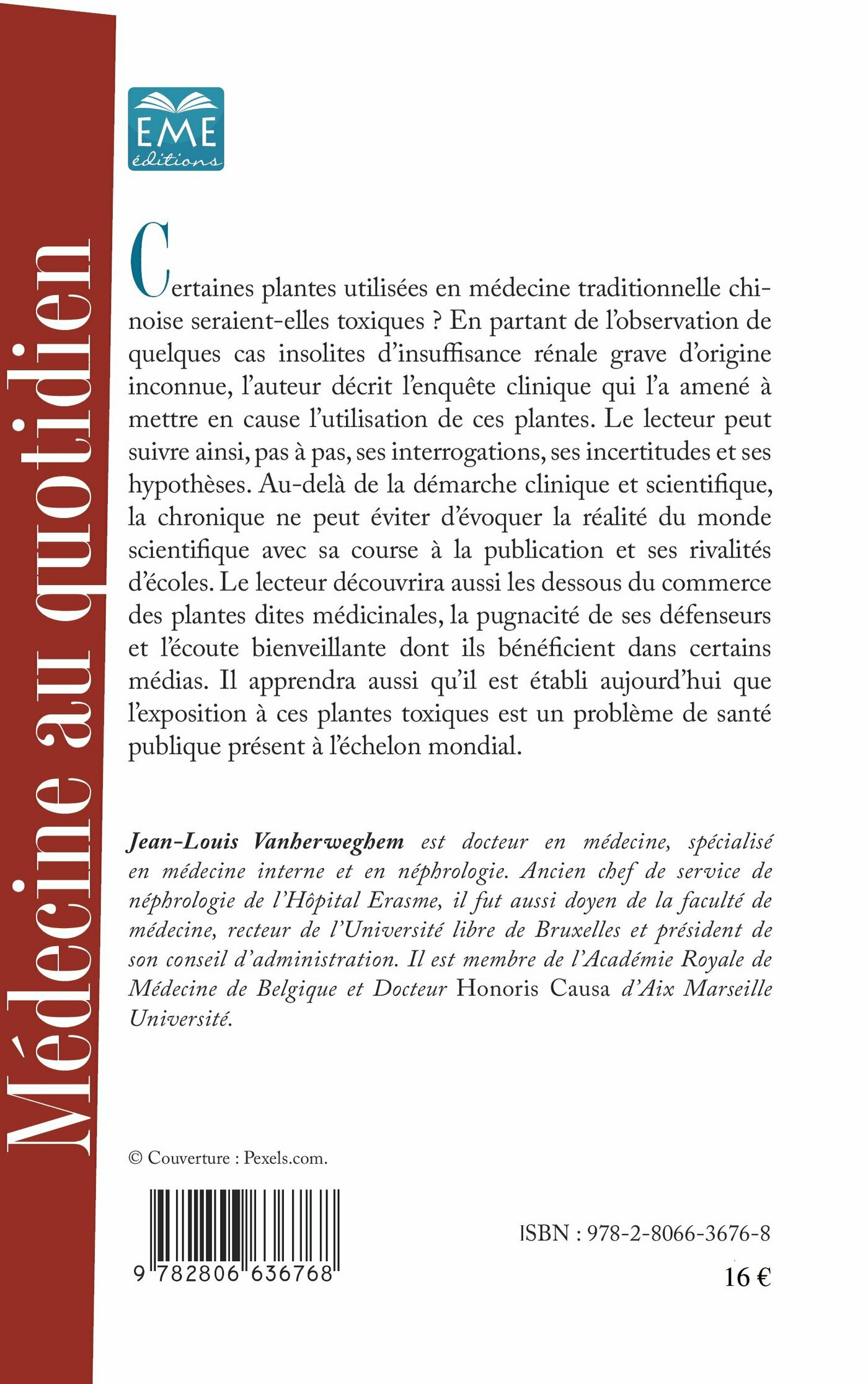 Médecine au quotidien

EME
éditions

Certaines plantes utilisées en médecine traditionnelle chinoise seraient-elles toxiques ? En partant de l'observation de quelques cas insolites d'insuffisance rénale grave d'origine inconnue, l'auteur décrit l'enquête clinique qui l'a amené à mettre en cause l'utilisation de ces plantes. Le lecteur peut suivre ainsi, pas à pas, ses interrogations, ses incertitudes et ses hypothèses. Au-delà de la démarche clinique et scientifique, la chronique ne peut éviter d'évoquer la réalité du monde scientifique avec sa course à la publication et ses rivalités d'écoles. Le lecteur découvrira aussi les dessous du commerce des plantes dites médicinales, la pugnacité de ses défenseurs et l'écoute bienveillante dont ils bénéficient dans certains médias. Il apprendra aussi qu'il est établi aujourd'hui que l'exposition à ces plantes toxiques est un problème de santé publique présent à l'échelon mondial.

Jean-Louis Vanherweghem est docteur en médecine, spécialisé en médecine interne et en néphrologie. Ancien chef de service de néphrologie de l'Hôpital Erasme, il fut aussi doyen de la faculté de médecine, recteur de l'Université libre de Bruxelles et président de son conseil d'administration. Il est membre de l'Académie Royale de Médecine de Belgique et Docteur Honoris Causa d'Aix Marseille Université.

© Couverture : Pexels.com.

9 782806 636768

ISBN : 978-2-8066-3676-8

16 €